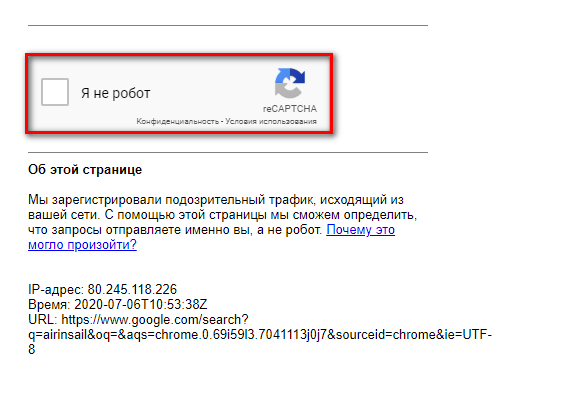 Я не робот

reCAPTCHA
Конфиденциальность - Условия использования

Об этой странице

Мы зарегистрировали подозрительный трафик, исходящий из вашей сети. С помощью этой страницы мы сможем определить, что запросы отправляете именно вы, а не робот. Почему это могло произойти?

IP-адрес: 80.245.118.226
Время: 2020-07-06T10:53:38Z
URL: https://www.google.com/search?q=airinsail&oq=&aqs=chrome.0.69i59l3.7041113j0j7&sourceid=chrome&ie=UTF-8